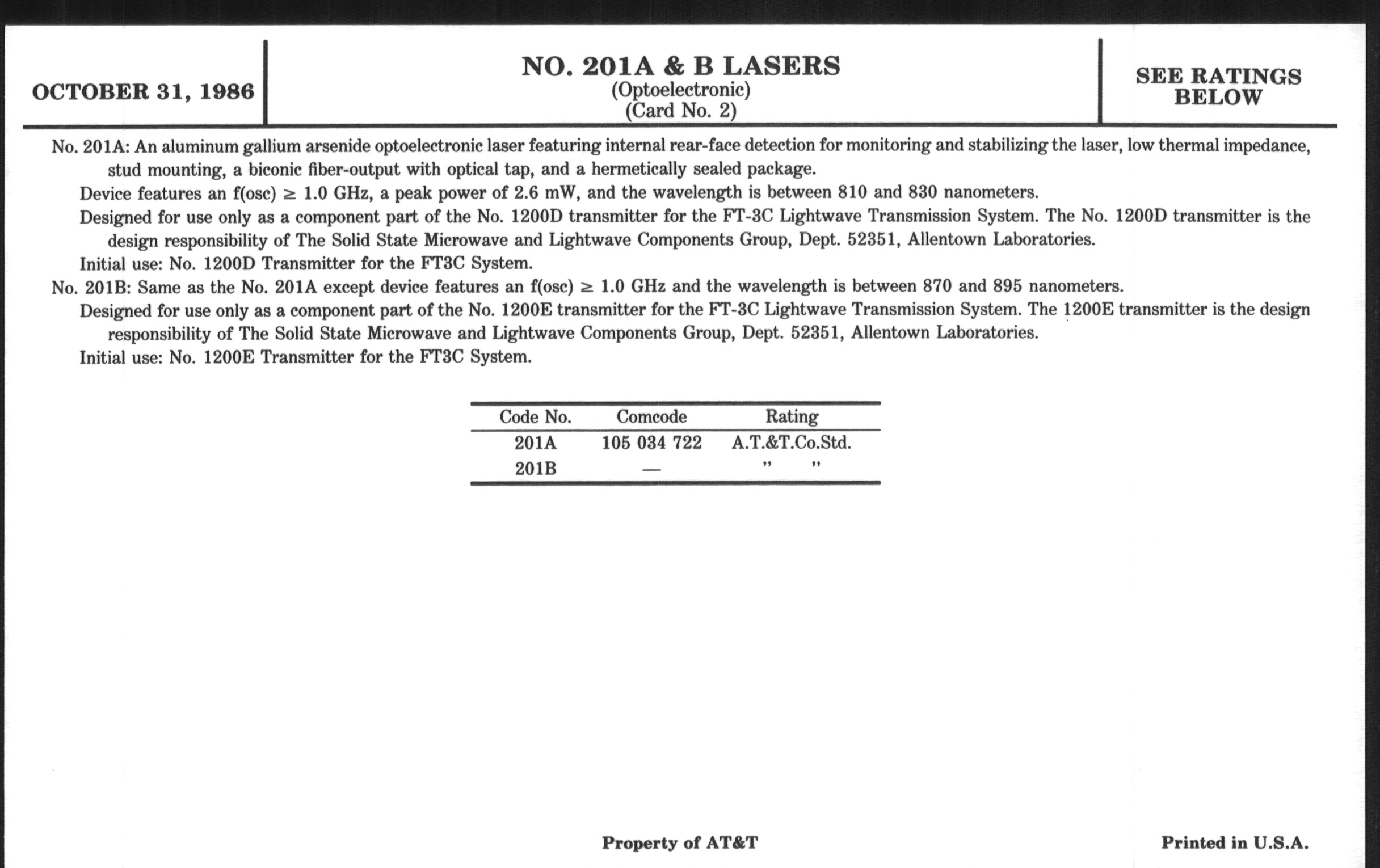 OCTOBER 31, 1986

NO. 201A & B LASERS
(Optoelectronic)
(Card No. 2)

SEE RATINGS BELOW

No. 201A: An aluminum gallium arsenide optoelectronic laser featuring internal rear-face detection for monitoring and stabilizing the laser, low thermal impedance, stud mounting, a biconic fiber-output with optical tap, and a hermetically sealed package.

Device features an f(osc) $\geq$ 1.0 GHz, a peak power of 2.6 mW, and the wavelength is between 810 and 830 nanometers.

Designed for use only as a component part of the No. 1200D transmitter for the FT-3C Lightwave Transmission System. The No. 1200D transmitter is the design responsibility of The Solid State Microwave and Lightwave Components Group, Dept. 52351, Allentown Laboratories.

Initial use: No. 1200D Transmitter for the FT3C System.

No. 201B: Same as the No. 201A except device features an f(osc) $\geq$ 1.0 GHz and the wavelength is between 870 and 895 nanometers.

Designed for use only as a component part of the No. 1200E transmitter for the FT-3C Lightwave Transmission System. The 1200E transmitter is the design responsibility of The Solid State Microwave and Lightwave Components Group, Dept. 52351, Allentown Laboratories.

Initial use: No. 1200E Transmitter for the FT3C System.

| Code No. | Comcode | Rating |
|---|---|---|
| 201A | 105 034 722 | A.T.&T.Co.Std. |
| 201B | — | " " |

Property of AT&T

Printed in U.S.A.